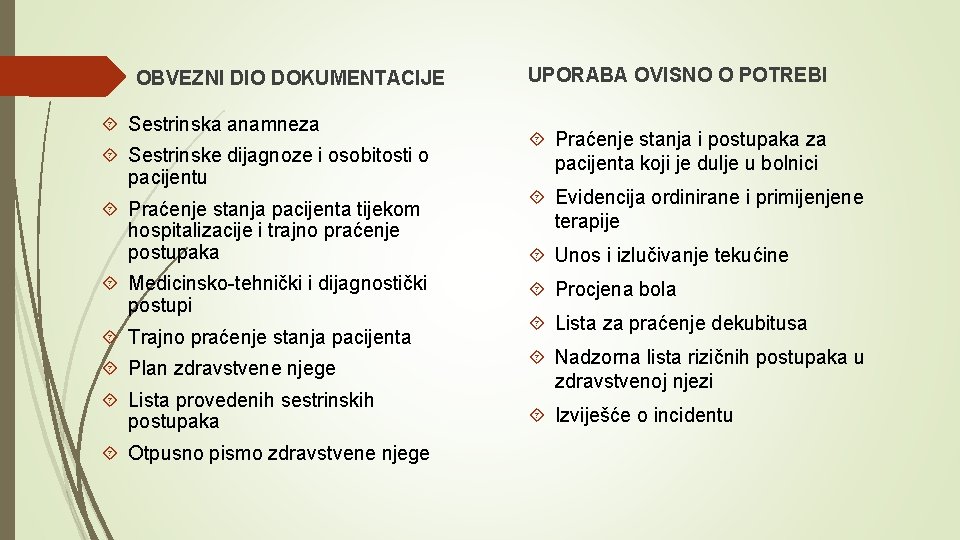 OBVEZNI DIO DOKUMENTACIJE

Sestrinska anamneza

Sestrinske dijagnoze i osobitosti o pacijentu

Praćenje stanja pacijenta tijekom hospitalizacije i trajno praćenje postupaka

Medicinsko-tehnički i dijagnostički postupi

Trajno praćenje stanja pacijenta

Plan zdravstvene njege

Lista provedenih sestrinskih postupaka

Otpusno pismo zdravstvene njege

UPORABA OVISNO O POTREBI

Praćenje stanja i postupaka za pacijenta koji je dulje u bolnici

Evidencija ordinirane i primijenjene terapije

Unos i izlučivanje tekućine

Procjena bola

Lista za praćenje dekubitusa

Nadzorna lista rizičnih postupaka u zdravstvenoj njezi

Izviješće o incidentu